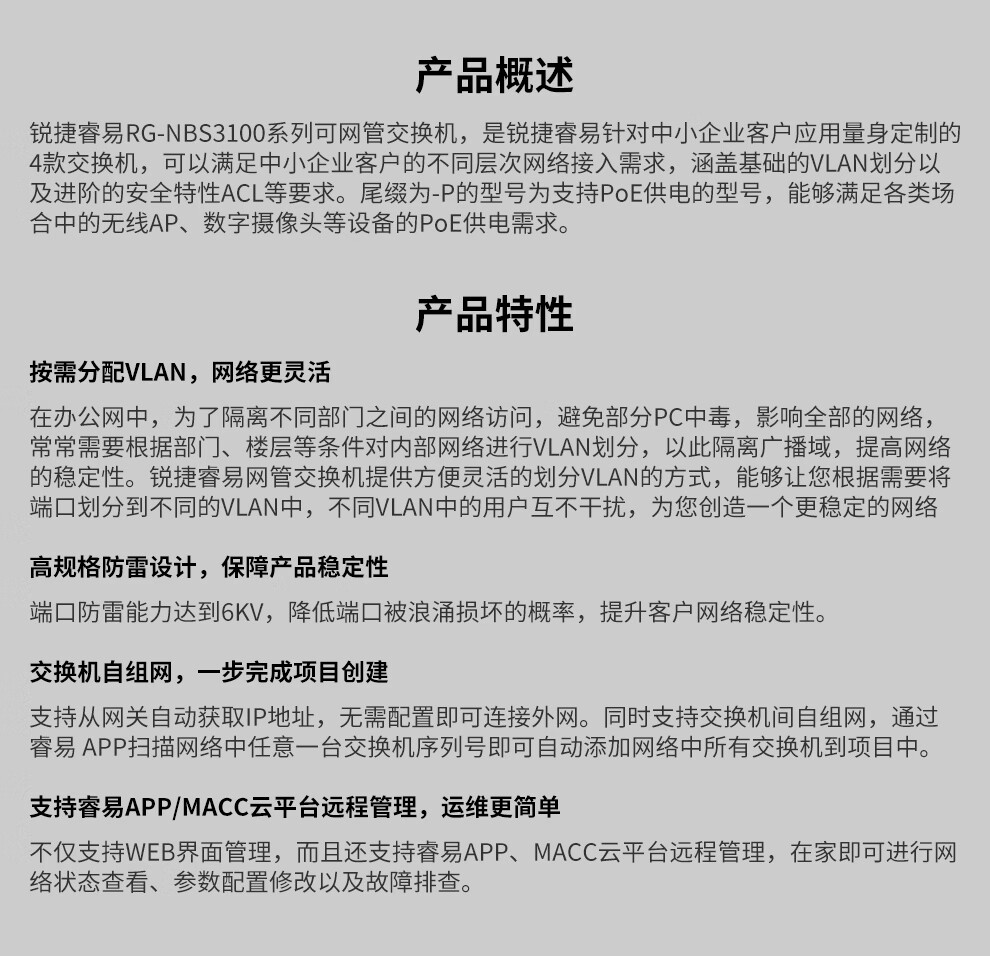 产品概述

锐捷睿易RG-NBS3100系列可网管交换机，是锐捷睿易针对中小企业客户应用量身定制的4款交换机，可以满足中小企业客户的不同层次网络接入需求，涵盖基础的VLAN划分以及进阶的安全特性ACL等要求。尾缀为-P的型号为支持PoE供电的型号，能够满足各类场合中的无线AP、数字摄像头等设备的PoE供电需求。

产品特性

按需分配VLAN，网络更灵活

在办公网中，为了隔离不同部门之间的网络访问，避免部分PC中毒，影响全部的网络，常常需要根据部门、楼层等条件对内部网络进行VLAN划分，以此隔离广播域，提高网络的稳定性。锐捷睿易网管交换机提供方便灵活的划分VLAN的方式，能够让您根据需要将端口划分到不同的VLAN中，不同VLAN中的用户互不干扰，为您创造一个更稳定的网络

高规格防雷设计，保障产品稳定性

端口防雷能力达到6KV，降低端口被浪涌损坏的概率，提升客户网络稳定性。

交换机自组网，一步完成项目创建

支持从网关自动获取IP地址，无需配置即可连接外网。同时支持交换机间自组网，通过睿易 APP扫描网络中任意一台交换机序列号即可自动添加网络中所有交换机到项目中。

支持睿易APP/MACC云平台远程管理，运维更简单

不仅支持WEB界面管理，而且还支持睿易APP、MACC云平台远程管理，在家即可进行网络状态查看、参数配置修改以及故障排查。